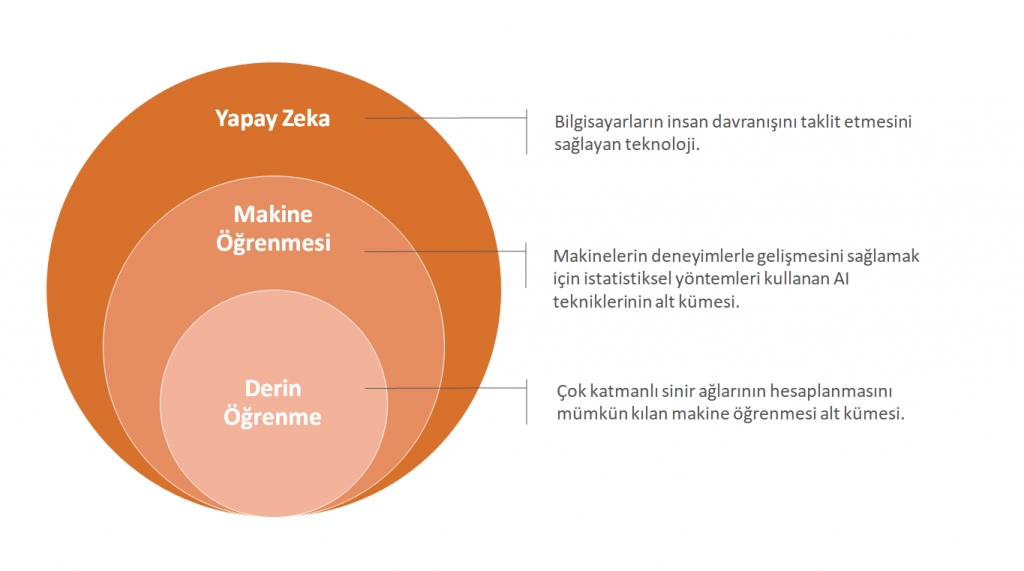 Yapay Zeka

Bilgisayarların insan davranışını taklit etmesini sağlayan teknoloji.

Makine Öğrenmesi

Makinelerin deneyimlerle gelişmesini sağlamak için istatistiksel yöntemleri kullanan AI tekniklerinin alt kümesi.

Derin Öğrenme

Çok katmanlı sinir ağlarının hesaplanmasını mümkün kılan makine öğrenmesi alt kümesi.